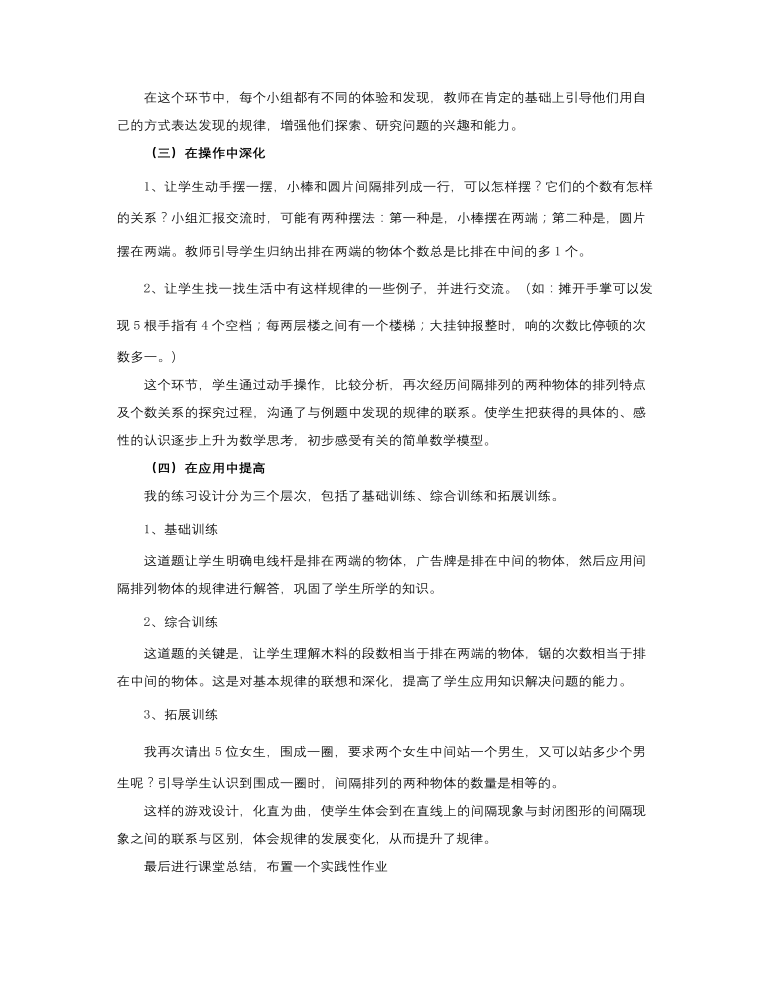 在这个环节中，每个小组都有不同的体验和发现，教师在肯定的基础上引导他们用自己的方式表达发现的规律，增强他们探索、研究问题的兴趣和能力。

（三）在操作中深化

1、让学生动手摆一摆，小棒和圆片间隔排列成一行，可以怎样摆？它们的个数有怎样的关系？小组汇报交流时，可能有两种摆法：第一种是，小棒摆在两端；第二种是，圆片摆在两端。教师引导学生归纳出排在两端的物体个数总是比排在中间的多 1 个。

2、让学生找一找生活中有这样规律的一些例子，并进行交流。（如：摊开手掌可以发现 5 根手指有 4 个空档；每两层楼之间有一个楼梯；大挂钟报整时，响的次数比停顿的次数多一。）

这个环节，学生通过动手操作，比较分析，再次经历间隔排列的两种物体的排列特点及个数关系的探究过程，沟通了与例题中发现的规律的联系。使学生把获得的具体的、感性的认识逐步上升为数学思考，初步感受有关的简单数学模型。

（四）在应用中提高

我的练习设计分为三个层次，包括了基础训练、综合训练和拓展训练。

1、基础训练

这道题让学生明确电线杆是排在两端的物体，广告牌是排在中间的物体，然后应用间隔排列物体的规律进行解答，巩固了学生所学的知识。

2、综合训练

这道题的关键是，让学生理解木料的段数相当于排在两端的物体，锯的次数相当于排在中间的物体。这是对基本规律的联想和深化，提高了学生应用知识解决问题的能力。

3、拓展训练

我再次请出 5 位女生，围成一圈，要求两个女生中间站一个男生，又可以站多少个男生呢？引导学生认识到围成一圈时，间隔排列的两种物体的数量是相等的。

这样的游戏设计，化直为曲，使学生体会到在直线上的间隔现象与封闭图形的间隔现象之间的联系与区别，体会规律的发展变化，从而提升了规律。

最后进行课堂总结，布置一个实践性作业